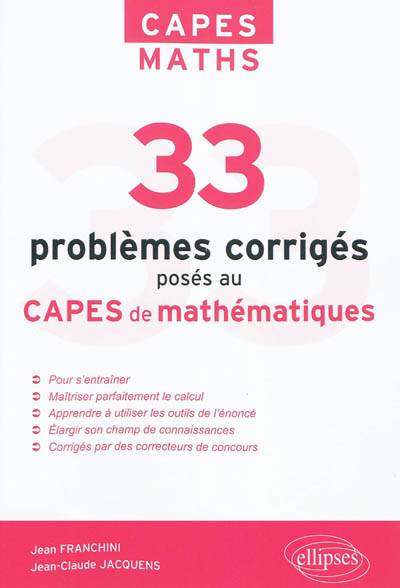 CAPES
MATHS

33

problèmes corrigés
posés au
CAPES de mathématiques

➲ Pour s'entraîner
➲ Maîtriser parfaitement le calcul
➲ Apprendre à utiliser les outils de l'énoncé
➲ Élargir son champ de connaissances
➲ Corrigés par des correcteurs de concours

Jean FRANCHINI
Jean-Claude JACQUENS

ellipses